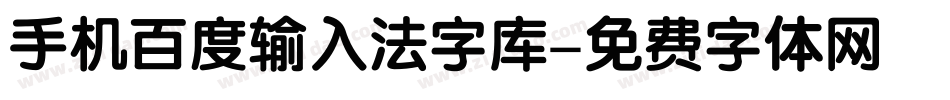 手机百度输入法字库-免费字体网